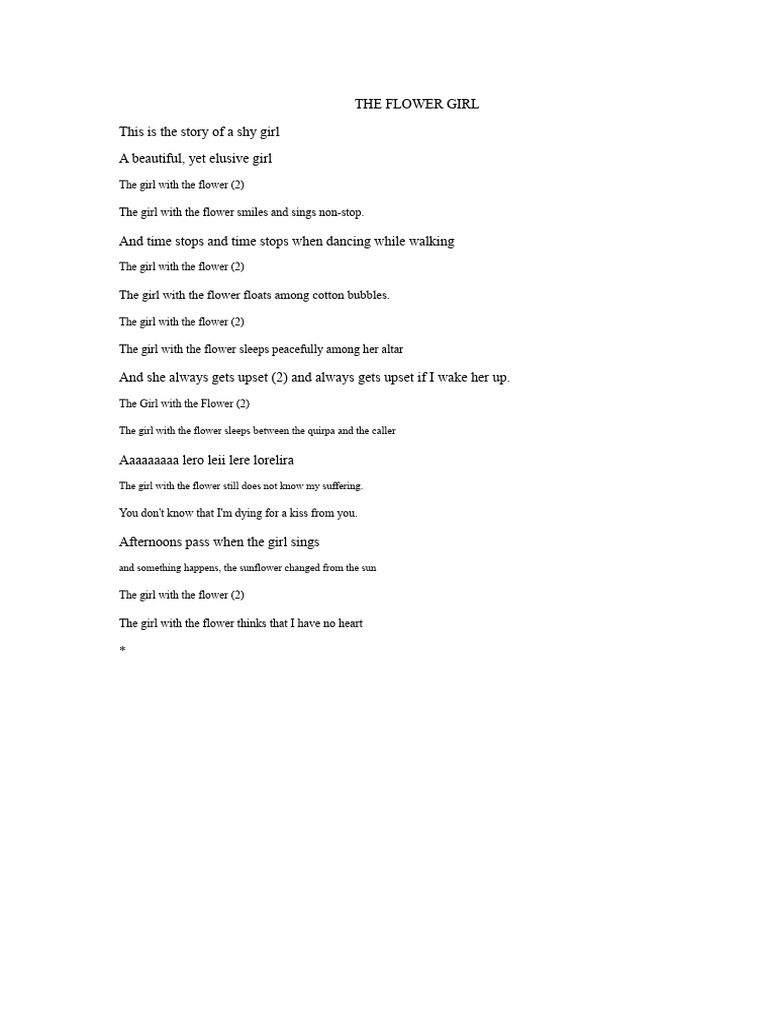 THE FLOWER GIRL

This is the story of a shy girl

A beautiful, yet elusive girl

The girl with the flower (2)

The girl with the flower smiles and sings non-stop.

And time stops and time stops when dancing while walking

The girl with the flower (2)

The girl with the flower floats among cotton bubbles.

The girl with the flower (2)

The girl with the flower sleeps peacefully among her altar

And she always gets upset (2) and always gets upset if I wake her up.

The Girl with the Flower (2)

The girl with the flower sleeps between the quirpa and the caller

Aaaaaaaaa lero leii lere lorelira

The girl with the flower still does not know my suffering.

You don't know that I'm dying for a kiss from you.

Afternoons pass when the girl sings

and something happens, the sunflower changed from the sun

The girl with the flower (2)

The girl with the flower thinks that I have no heart

*